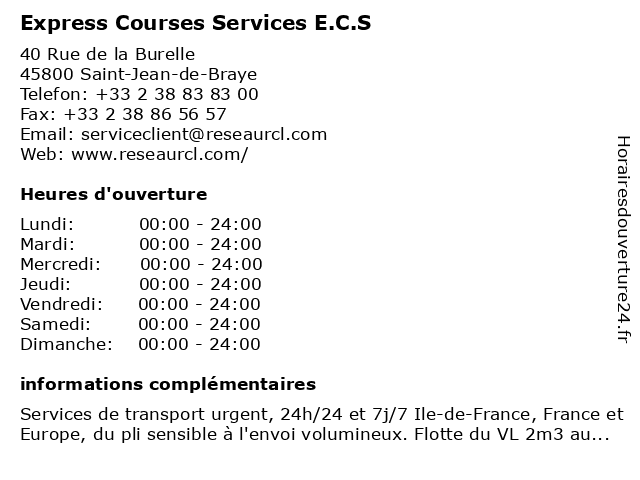 Express Courses Services E.C.S

40 Rue de la Burelle
45800 Saint-Jean-de-Braye
Telefon: +33 2 38 83 83 00
Fax: +33 2 38 86 56 57
Email: serviceclient@reseaurcl.com
Web: www.reseaurcl.com/

Heures d'ouverture

Lundi: 00:00 - 24:00
Mardi: 00:00 - 24:00
Mercredi: 00:00 - 24:00
Jeudi: 00:00 - 24:00
Vendredi: 00:00 - 24:00
Samedi: 00:00 - 24:00
Dimanche: 00:00 - 24:00

informations complémentaires

Services de transport urgent, 24h/24 et 7j/7 Ile-de-France, France et Europe, du pli sensible à l'envoi volumineux. Flotte du VL 2m3 au...

Horairesdouverture24.fr